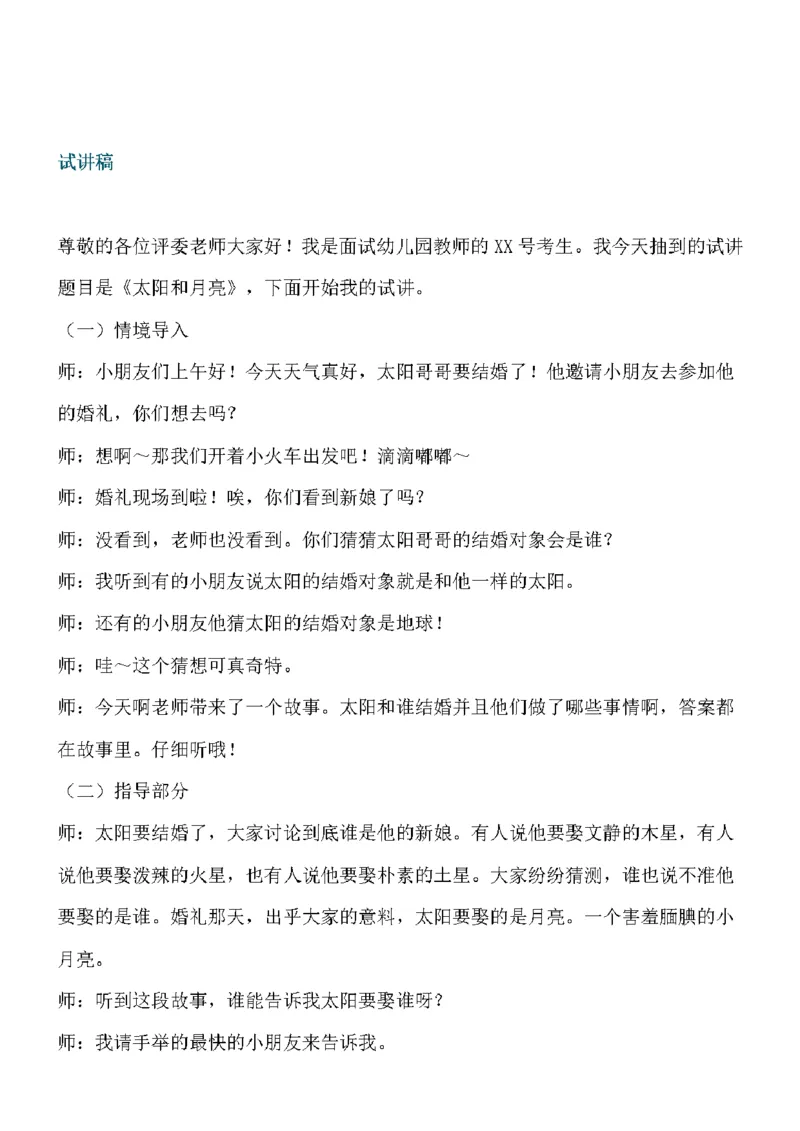 试讲稿

尊敬的各位评委老师大家好！我是面试幼儿园教师的 XX 号考生。我今天抽到的试讲题目是《太阳和月亮》，下面开始我的试讲。

（一）情境导入

师：小朋友们上午好！今天天气真好，太阳哥哥要结婚了！他邀请小朋友去参加他的婚礼，你们想去吗？

师：想啊～那我们开着小火车出发吧！滴滴嘟嘟～

师：婚礼现场到啦！唉，你们看到新娘了吗？

师：没看到，老师也没看到。你们猜猜太阳哥哥的结婚对象会是谁？

师：我听到有的小朋友说太阳的结婚对象就是和他一样的太阳。

师：还有的小朋友他猜太阳的结婚对象是地球！

师：哇～这个猜想可真奇特。

师：今天啊老师带来了一个故事。太阳和谁结婚并且他们做了哪些事情啊，答案都在故事里。仔细听哦！

（二）指导部分

师：太阳要结婚了，大家讨论到底谁是他的新娘。有人说他要娶文静的木星，有人说他要娶泼辣的火星，也有人说他要娶朴素的土星。大家纷纷猜测，谁也说不准他要娶的是谁。婚礼那天，出乎大家的意料，太阳要娶的是月亮。一个害羞腼腆的小月亮。

师：听到这段故事，谁能告诉我太阳要娶谁呀？

师：我请手举的最快的小朋友来告诉我。